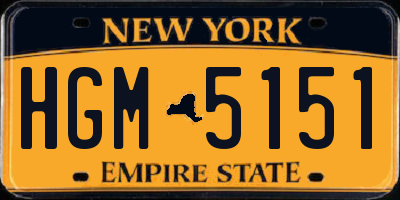 NEW YORK

HGM 5151

EMPIRE STATE